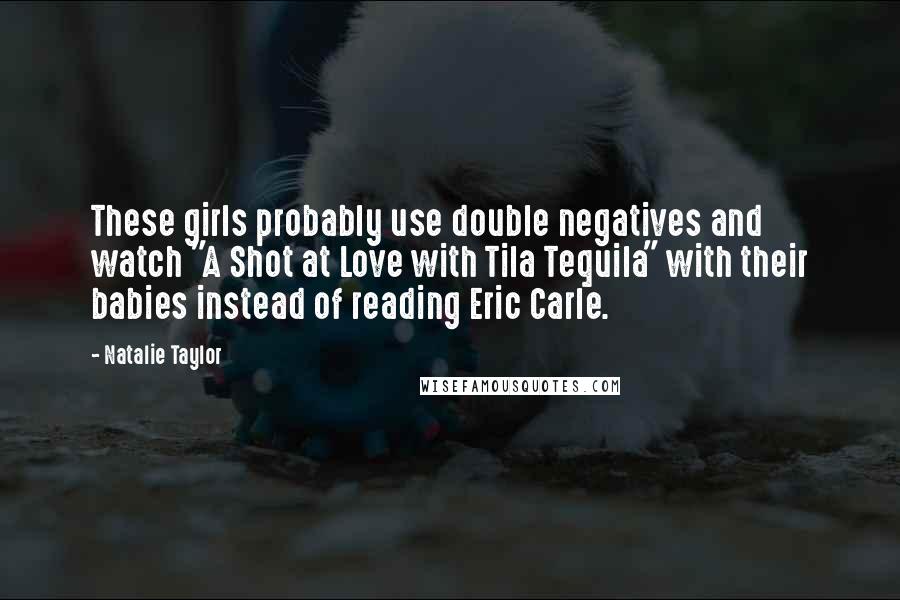 These girls probably use double negatives and watch "A Shot at Love with Tila Tequila" with their babies instead of reading Eric Carle.

- Natalie Taylor

WISEFAMOUSQUOTES.COM